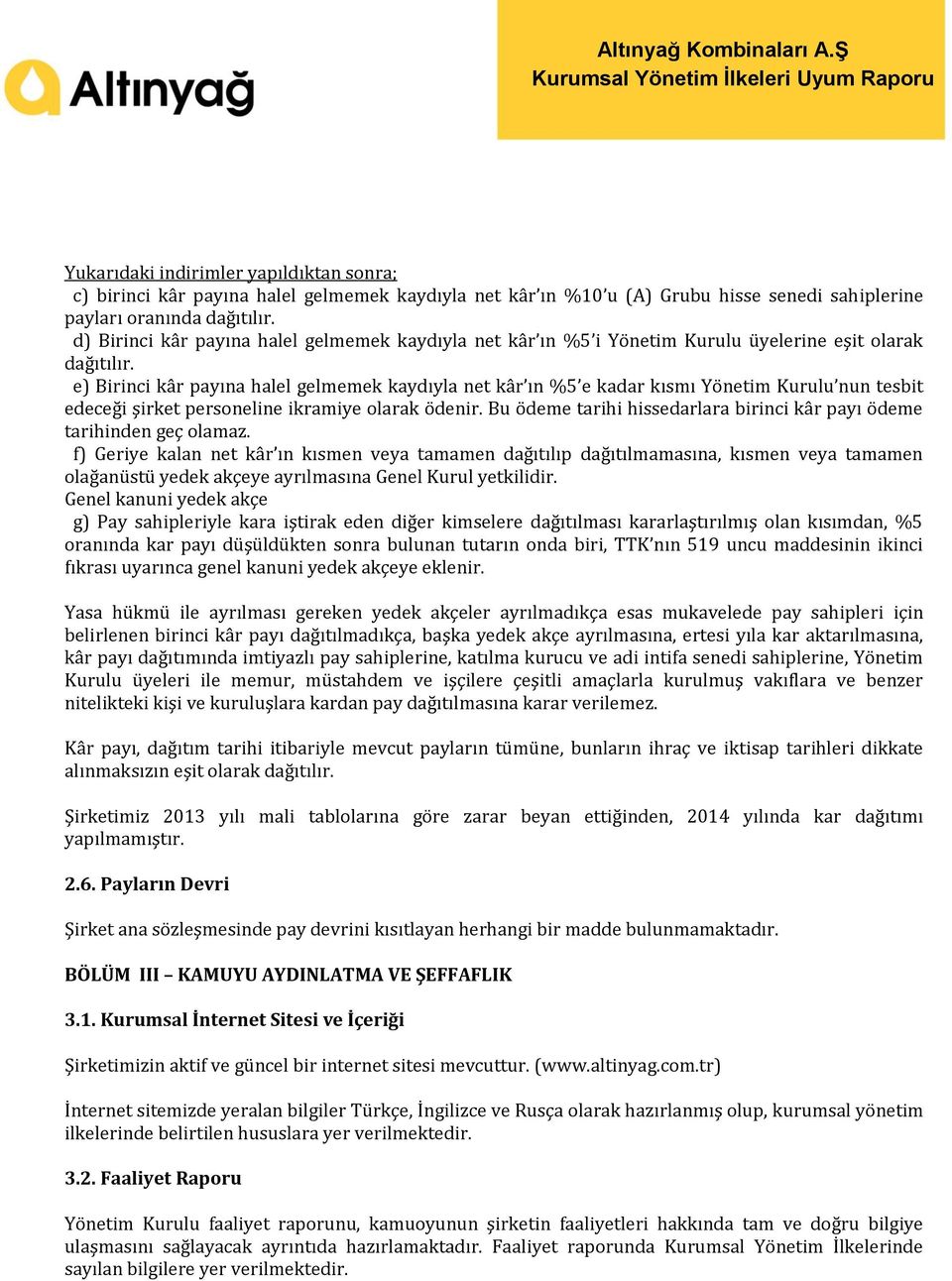 Altınyağ

Altınyağ Kombinaları A.Ş
Kurumsal Yönetim İlkeleri Uyum Raporu

Yukarıdaki indirimler yapıldıktan sonra;
c) birinci kâr payına halel gelmemek kaydıyla net kâr'ın %10'u (A) Grubu hisse senedi sahiplerine payları oranında dağıtılır.
d) Birinci kâr payına halel gelmemek kaydıyla net kâr'ın %5'i Yönetim Kurulu üyelerine eşit olarak dağıtılır.
e) Birinci kâr payına halel gelmemek kaydıyla net kâr'ın %5'e kadar kısmı Yönetim Kurulu'nun tesbit edeceği şirket personeline ikramiye olarak ödenir. Bu ödeme tarihi hissedarlara birinci kâr payı ödeme tarihinden geç olamaz.
f) Geriye kalan net kâr'ın kısmen veya tamamen dağıtılıp dağıtılmamasına, kısmen veya tamamen olağanüstü yedek akçeye ayrılmasına Genel Kurul yetkilidir.
Genel kanuni yedek akçe
g) Pay sahipleriyle kara iştirak eden diğer kimselere dağıtılması kararlaştırılmış olan kısımdan, %5 oranında kar payı düşüldükten sonra bulunan tutarın onda biri, TTK'nın 519 uncu maddesinin ikinci fıkrası uyarınca genel kanuni yedek akçeye eklenir.

Yasa hükmü ile ayrılması gereken yedek akçeler ayrılmadıkça esas mukavelede pay sahipleri için belirlenen birinci kâr payı dağıtılmadıkça, başka yedek akçe ayrılmasına, ertesi yıla kar aktarılmasına, kâr payı dağıtımında imtiyazlı pay sahiplerine, katılma kurucu ve adi intifa senedi sahiplerine, Yönetim Kurulu üyeleri ile memur, müstahdem ve işçilere çeşitli amaçlarla kurulmuş vakıflara ve benzer nitelikteki kişi ve kuruluşlara kardan pay dağıtılmasına karar verilemez.

Kâr payı, dağıtım tarihi itibariyle mevcut payların tümüne, bunların ihraç ve iktisap tarihleri dikkate alınmaksızın eşit olarak dağıtılır.

Şirketimiz 2013 yılı mali tablolarına göre zarar beyan ettiğinden, 2014 yılında kar dağıtımı yapılmamıştır.

2.6. Payların Devri

Şirket ana sözleşmesinde pay devrini kısıtlayan herhangi bir madde bulunmamaktadır.

BÖLÜM III – KAMUYU AYDINLATMA VE ŞEFFAFLIK

3.1. Kurumsal İnternet Sitesi ve İçeriği

Şirketimizin aktif ve güncel bir internet sitesi mevcuttur. (www.altinyag.com.tr)

İnternet sitemizde yeralan bilgiler Türkçe, İngilizce ve Rusça olarak hazırlanmış olup, kurumsal yönetim ilkelerinde belirtilen hususlara yer verilmektedir.

3.2. Faaliyet Raporu

Yönetim Kurulu faaliyet raporunu, kamuoyunun şirketin faaliyetleri hakkında tam ve doğru bilgiye ulaşmasını sağlayacak ayrıntıda hazırlamaktadır. Faaliyet raporunda Kurumsal Yönetim İlkelerinde sayılan bilgilere yer verilmektedir.